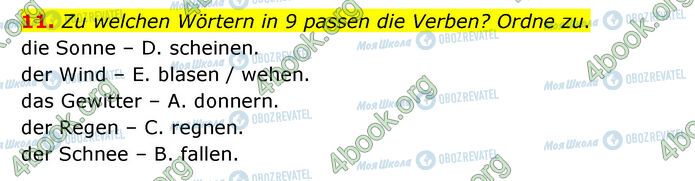 11. Zu welchen Wörtern in 9 passen die Verben? Ordne zu.
die Sonne – D. scheinen.
der Wind – E. blasen / wehen.
das Gewitter – A. donnern.
der Regen – C. regnen.
der Schnee – B. fallen.

4book.org Моя Школа OBOZREVATEL